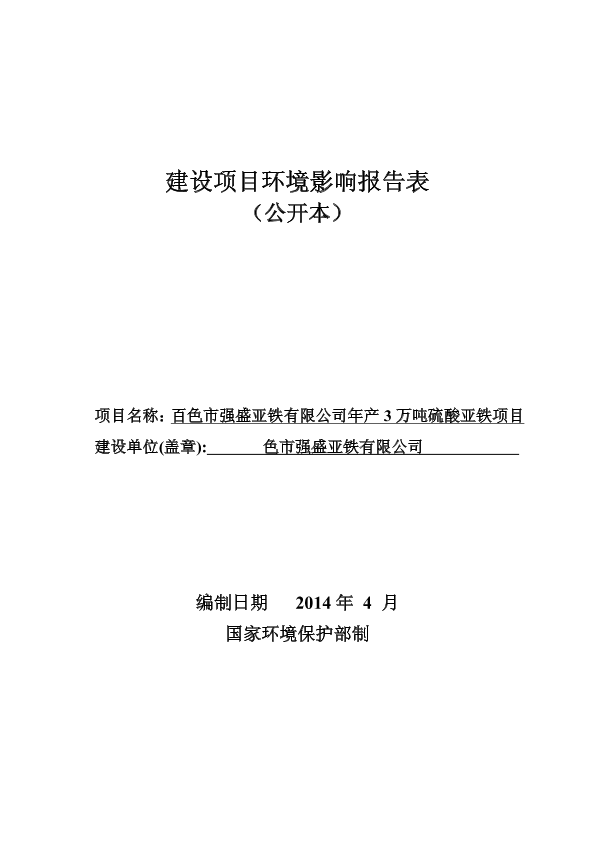 建设项目环境影响报告表
（公开本）

项目名称：百色市强盛亚铁有限公司年产 3 万吨硫酸亚铁项目
建设单位(盖章): 色市强盛亚铁有限公司

编制日期 2014 年 4 月
国家环境保护部制